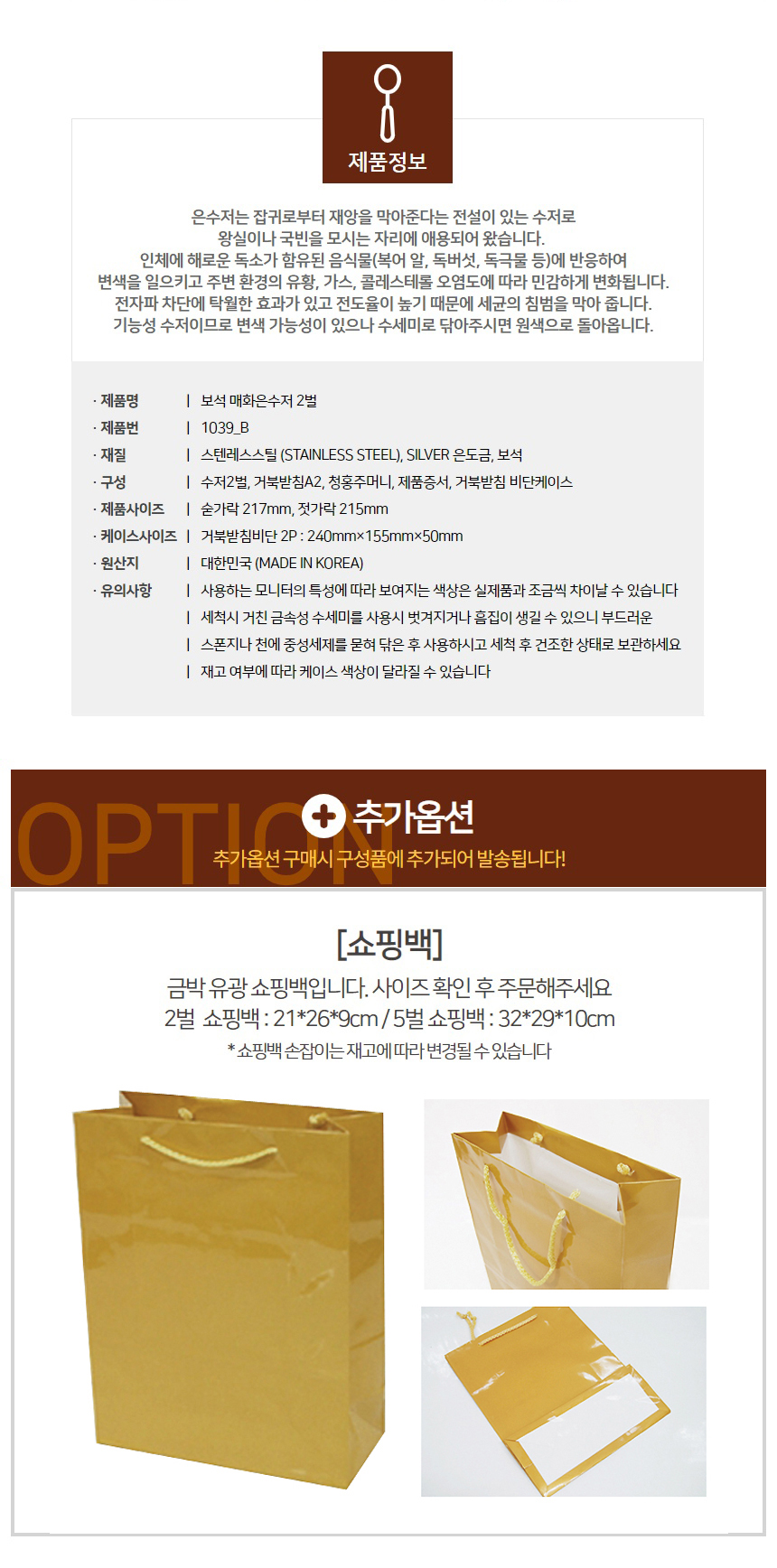 제품정보

은수저는 잡귀로부터 재앙을 막아준다는 전설이 있는 수저로
왕실이나 국빈을 모시는 자리에 애용되어 왔습니다.
인체에 해로운 독소가 함유된 음식물(복어 알, 독버섯, 독극물 등)에 반응하여
변색을 일으키고 주변 환경의 유황, 가스, 콜레스테롤 오염도에 따라 민감하게 변화됩니다.
전자파 차단에 탁월한 효과가 있고 전도율이 높기 때문에 세균의 침범을 막아 줍니다.
기능성 수저이므로 변색 가능성이 있으나 수세미로 닦아주시면 원색으로 돌아옵니다.

· 제품명 | 보석 매화은수저 2벌
· 제품번 | 1039_B
· 재질 | 스텐레스스틸 (STAINLESS STEEL), SILVER 은도금, 보석
· 구성 | 수저2벌, 거북받침A2, 청홍주머니, 제품증서, 거북받침 비단케이스
· 제품사이즈 | 숟가락 217mm, 젓가락 215mm
· 케이스사이즈 | 거북받침비단 2P : 240mm×155mm×50mm
· 원산지 | 대한민국 (MADE IN KOREA)
· 유의사항 | 사용하는 모니터의 특성에 따라 보여지는 색상은 실제품과 조금씩 차이날 수 있습니다
| 세척시 거친 금속성 수세미를 사용시 벗겨지거나 흠집이 생길 수 있으니 부드러운
| 스폰지나 천에 중성세제를 묻혀 닦은 후 사용하시고 세척 후 건조한 상태로 보관하세요
| 재고 여부에 따라 케이스 색상이 달라질 수 있습니다

OPTION
추가옵션
추가옵션 구매시 구성품에 추가되어 발송됩니다!

[쇼핑백]
금박 유광 쇼핑백입니다. 사이즈 확인 후 주문해주세요
2벌 쇼핑백 : 21*26*9cm / 5벌 쇼핑백 : 32*29*10cm
* 쇼핑백 손잡이는 재고에 따라 변경될 수 있습니다